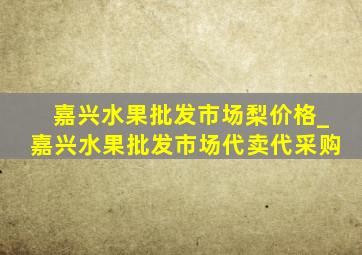 嘉兴水果批发市场梨价格_嘉兴水果批发市场代卖代采购